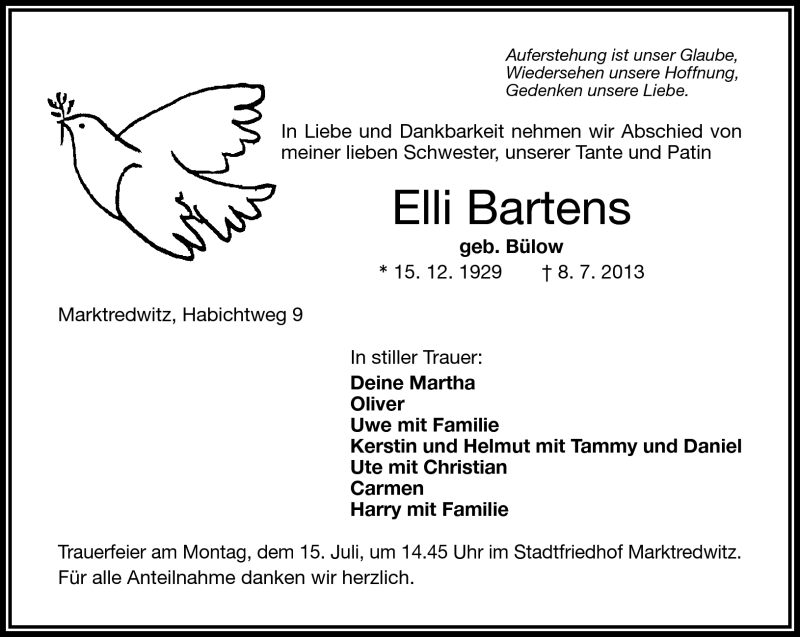 Auferstehung ist unser Glaube,
Wiedersehen unsere Hoffnung,
Gedenken unsere Liebe.

In Liebe und Dankbarkeit nehmen wir Abschied von meiner lieben Schwester, unserer Tante und Patin

Elli Bartens

geb. Bülow

* 15. 12. 1929 † 8. 7. 2013

Marktredwitz, Habichtweg 9

In stiller Trauer:
Deine Martha
Oliver
Uwe mit Familie
Kerstin und Helmut mit Tammy und Daniel
Ute mit Christian
Carmen
Harry mit Familie

Trauerfeier am Montag, dem 15. Juli, um 14.45 Uhr im Stadtfriedhof Marktredwitz.
Für alle Anteilnahme danken wir herzlich.